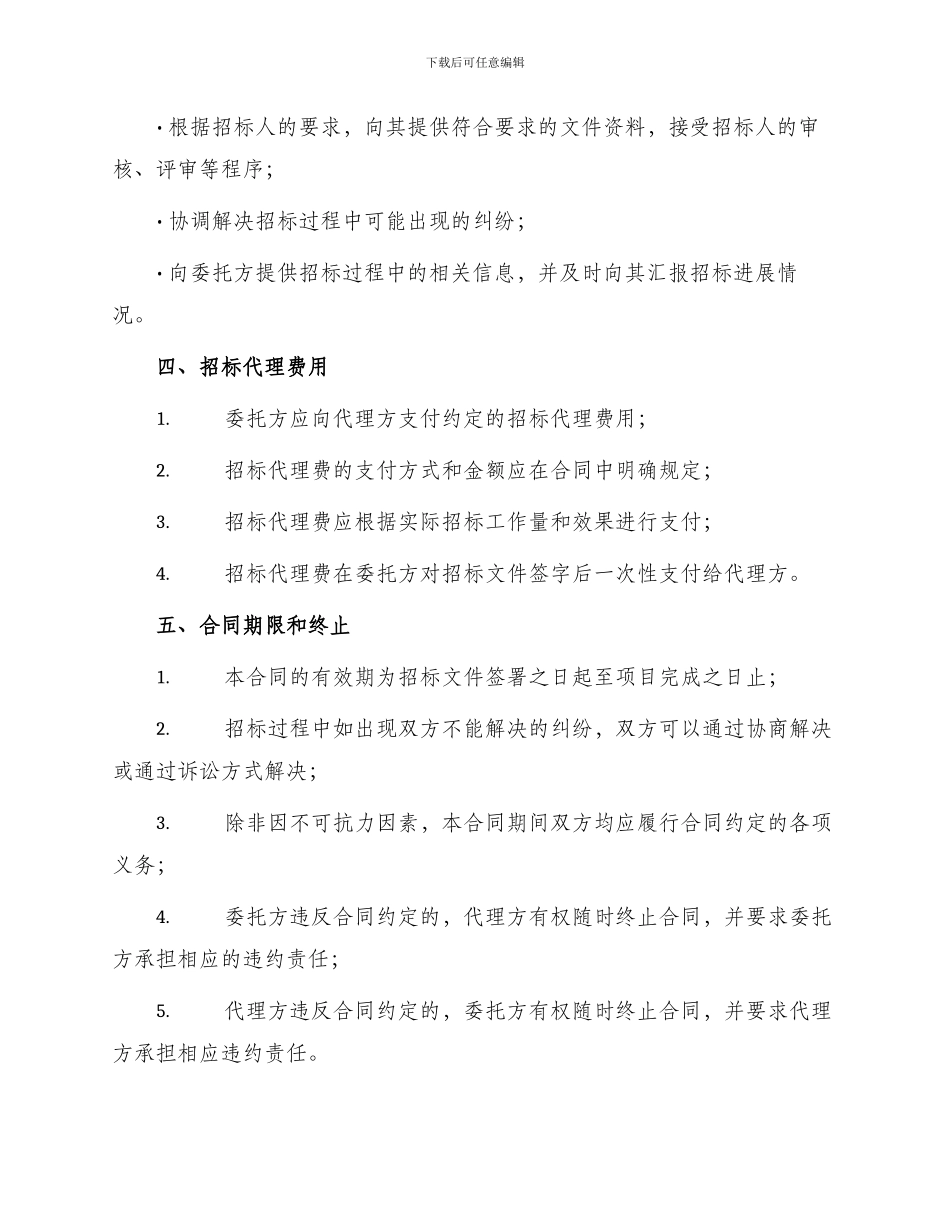 下载后可任意编辑

• 根据招标人的要求，向其提供符合要求的文件资料，接受招标人的审核、评审等程序；

• 协调解决招标过程中可能出现的纠纷；

• 向委托方提供招标过程中的相关信息，并及时向其汇报招标进展情况。

四、招标代理费用

1. 委托方应向代理方支付约定的招标代理费用；

2. 招标代理费的支付方式和金额应在合同中明确规定；

3. 招标代理费应根据实际招标工作量和效果进行支付；

4. 招标代理费在委托方对招标文件签字后一次性支付给代理方。

五、合同期限和终止

1. 本合同的有效期为招标文件签署之日起至项目完成之日止；

2. 招标过程中如出现双方不能解决的纠纷，双方可以通过协商解决或通过诉讼方式解决；

3. 除非因不可抗力因素，本合同期间双方均应履行合同约定的各项义务；

4. 委托方违反合同约定的，代理方有权随时终止合同，并要求委托方承担相应的违约责任；

5. 代理方违反合同约定的，委托方有权随时终止合同，并要求代理方承担相应违约责任。